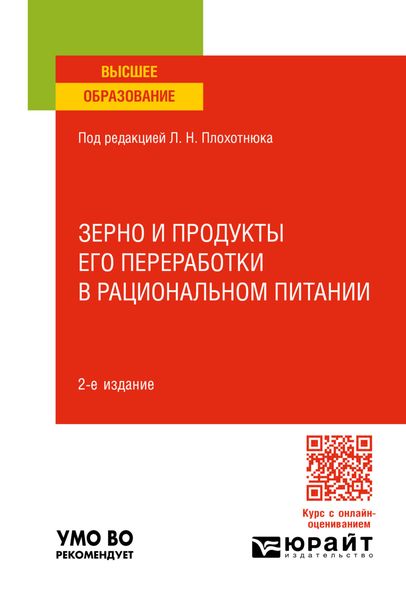 ВЫСШЕЕ
ОБРАЗОВАНИЕ

Под редакцией Л. Н. Плохотнюка

ЗЕРНО И ПРОДУКТЫ ЕГО ПЕРЕРАБОТКИ В РАЦИОНАЛЬНОМ ПИТАНИИ

2-е издание

Курс с онлайн-оцениванием

УМО ВО
РЕКОМЕНДУЕТ

ЮРАЙТ
издательство